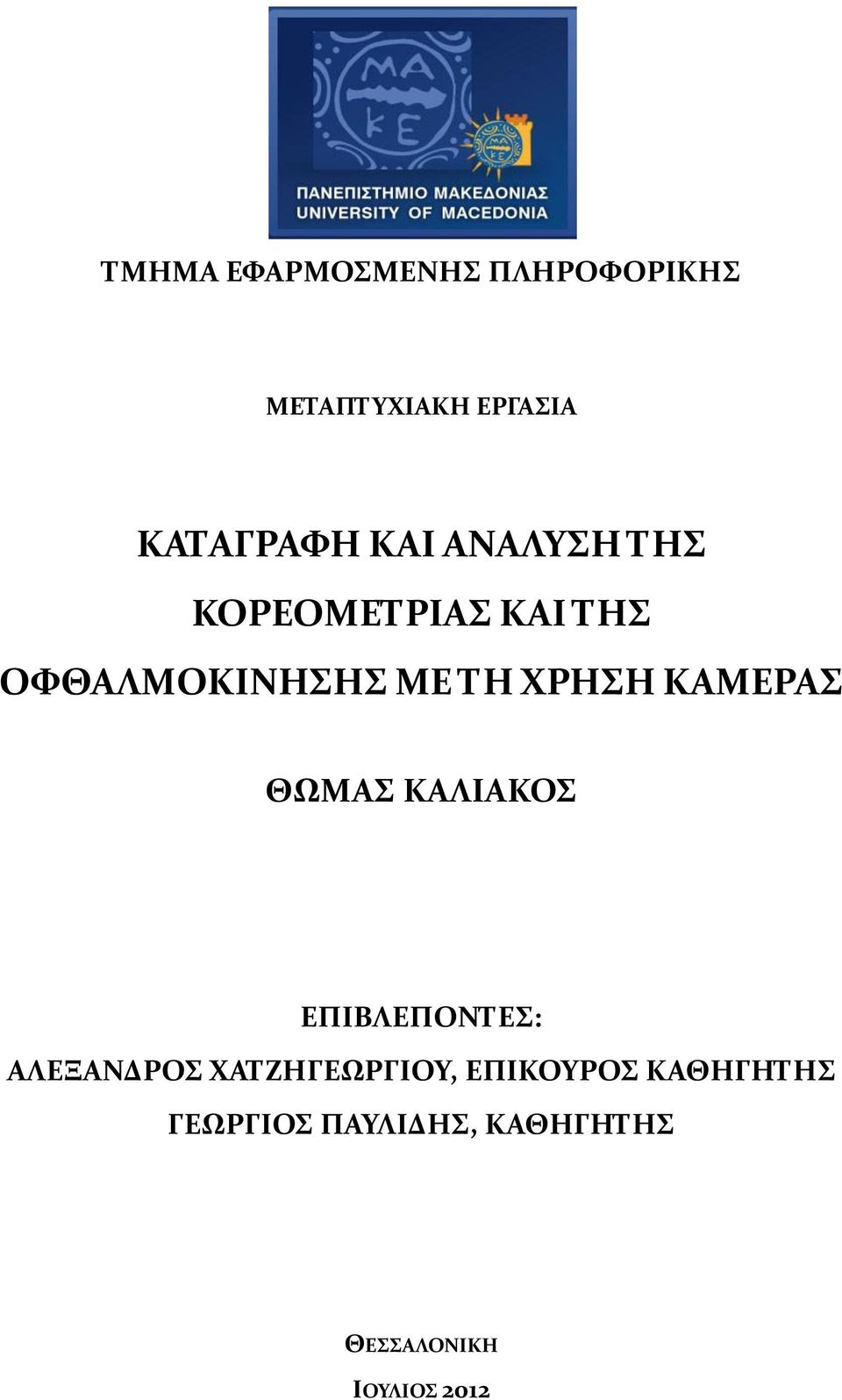 ΜΑ
ΚΕ

ΠΑΝΕΠΙΣΤΗΜΙΟ ΜΑΚΕΔΟΝΙΑΣ
UNIVERSITY OF MACEDONIA

ΤΜΗΜΑ ΕΦΑΡΜΟΣΜΕΝΗΣ ΠΛΗΡΟΦΟΡΙΚΗΣ

ΜΕΤΑΠΤΥΧΙΑΚΗ ΕΡΓΑΣΙΑ

ΚΑΤΑΓΡΑΦΗ ΚΑΙ ΑΝΑΛΥΣΗ ΤΗΣ ΚΟΡΕΟΜΕΤΡΙΑΣ ΚΑΙ ΤΗΣ ΟΦΘΑΛΜΟΚΙΝΗΣΗΣ ΜΕ ΤΗ ΧΡΗΣΗ ΚΑΜΕΡΑΣ

ΘΩΜΑΣ ΚΑΛΙΑΚΟΣ

ΕΠΙΒΛΕΠΟΝΤΕΣ:
ΑΛΕΞΑΝΔΡΟΣ ΧΑΤΖΗΓΕΩΡΓΙΟΥ, ΕΠΙΚΟΥΡΟΣ ΚΑΘΗΓΗΤΗΣ
ΓΕΩΡΓΙΟΣ ΠΑΥΛΙΔΗΣ, ΚΑΘΗΓΗΤΗΣ

ΘΕΣΣΑΛΟΝΙΚΗ
ΙΟΥΛΙΟΣ 2012